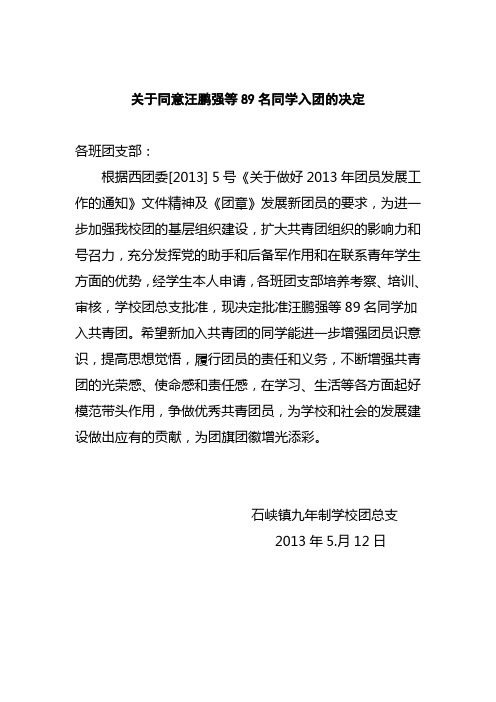 关于同意汪鹏强等 89 名同学入团的决定

各班团支部：

根据西团委[2013] 5 号《关于做好 2013 年团员发展工作的通知》文件精神及《团章》发展新团员的要求，为进一步加强我校团的基层组织建设，扩大共青团组织的影响力和号召力，充分发挥党的助手和后备军作用和在联系青年学生方面的优势，经学生本人申请，各班团支部培养考察、培训、审核，学校团总支批准，现决定批准汪鹏强等 89 名同学加入共青团。希望新加入共青团的同学能进一步增强团员识意识，提高思想觉悟，履行团员的责任和义务，不断增强共青团的光荣感、使命感和责任感，在学习、生活等各方面起好模范带头作用，争做优秀共青团员，为学校和社会的发展建设做出应有的贡献，为团旗团徽增光添彩。

石峡镇九年制学校团总支
2013 年 5.月 12 日